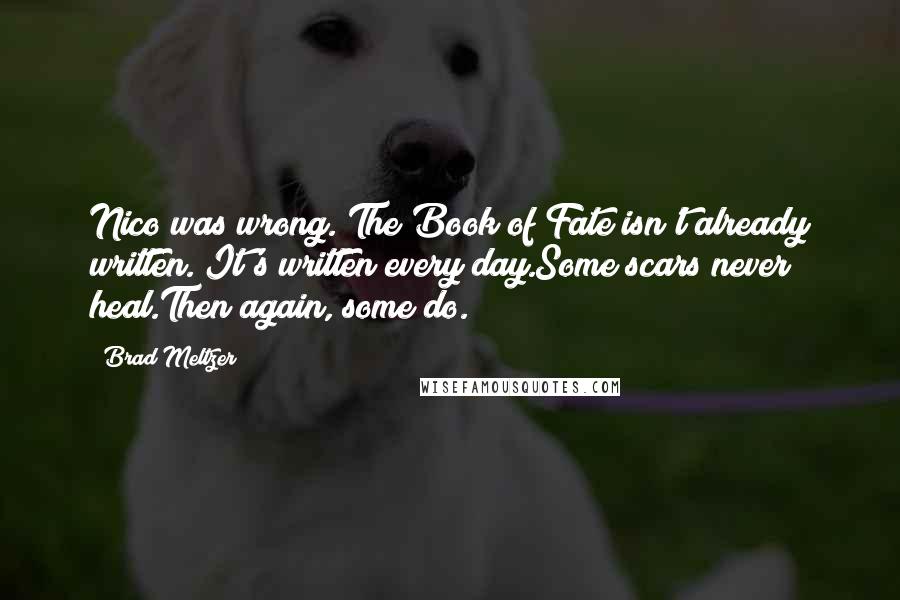 Nico was wrong. The Book of Fate isn't already written. It's written every day.Some scars never heal.Then again, some do.

Brad Meltzer

WISEFAMOUSQUOTES.COM